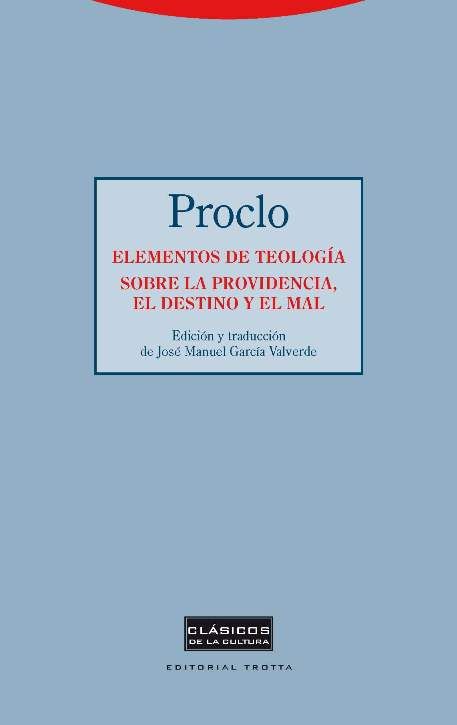 Proclo

ELEMENTOS DE TEOLOGÍA
SOBRE LA PROVIDENCIA, EL DESTINO Y EL MAL

Edición y traducción de José Manuel García Valverde

CLÁSICOS
DE LA CULTURA

EDITORIAL TROTTA